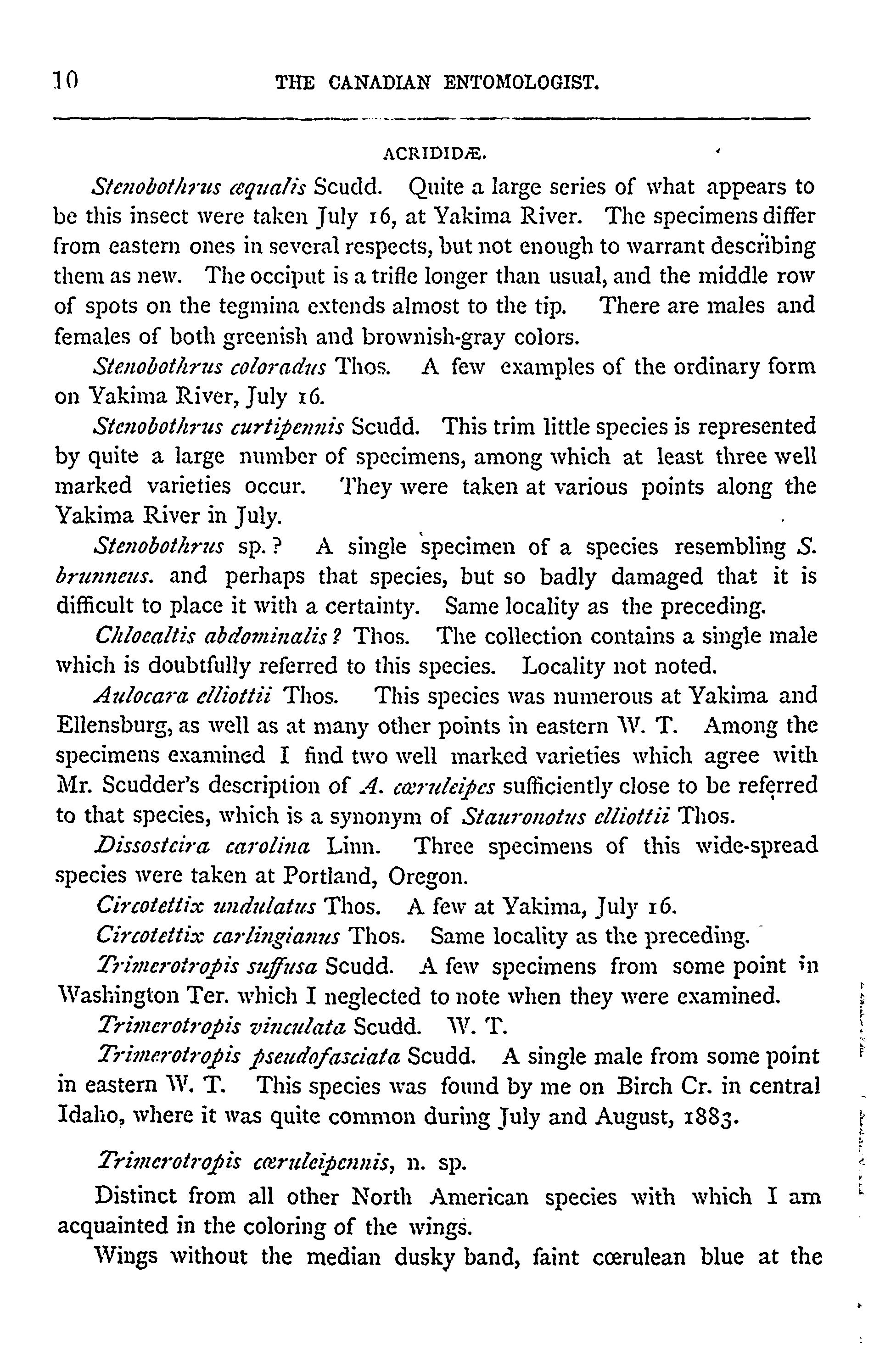 10 THE CANADIAN ENTOMOLOGIST.

ACRIDIDÆ.

Stenobothrus æqualis Scudd. Quite a large series of what appears to be this insect were taken July 16, at Yakima River. The specimens differ from eastern ones in several respects, but not enough to warrant describing them as new. The occiput is a trifle longer than usual, and the middle row of spots on the tegmina extends almost to the tip. There are males and females of both greenish and brownish-gray colors.

Stenobothrus coloradus Thos. A few examples of the ordinary form on Yakima River, July 16.

Stenobothrus curtipennis Scudd. This trim little species is represented by quite a large number of specimens, among which at least three well marked varieties occur. They were taken at various points along the Yakima River in July.

Stenobothrus sp.? A single specimen of a species resembling S. brunneus. and perhaps that species, but so badly damaged that it is difficult to place it with a certainty. Same locality as the preceding.

Chloealtis abdominalis? Thos. The collection contains a single male which is doubtfully referred to this species. Locality not noted.

Aulocara elliottii Thos. This species was numerous at Yakima and Ellensburg, as well as at many other points in eastern W. T. Among the specimens examined I find two well marked varieties which agree with Mr. Scudder's description of A. cœruleipes sufficiently close to be referred to that species, which is a synonym of Stauronotus elliottii Thos.

Dissosteira carolina Linn. Three specimens of this wide-spread species were taken at Portland, Oregon.

Circotettix undulatus Thos. A few at Yakima, July 16.

Circotettix carlingianus Thos. Same locality as the preceding.

Trimerotropis suffusa Scudd. A few specimens from some point in Washington Ter. which I neglected to note when they were examined.

Trimerotropis vinculata Scudd. W. T.

Trimerotropis pseudofasciata Scudd. A single male from some point in eastern W. T. This species was found by me on Birch Cr. in central Idaho, where it was quite common during July and August, 1883.

Trimerotropis cœruleipennis, n. sp.

Distinct from all other North American species with which I am acquainted in the coloring of the wings.

Wings without the median dusky band, faint cœrulean blue at the